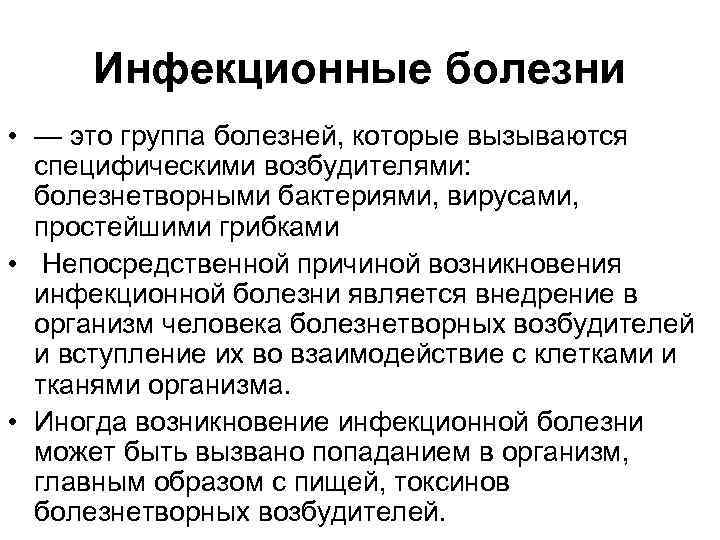 Инфекционные болезни

• — это группа болезней, которые вызываются специфическими возбудителями: болезнетворными бактериями, вирусами, простейшими грибками

• Непосредственной причиной возникновения инфекционной болезни является внедрение в организм человека болезнетворных возбудителей и вступление их во взаимодействие с клетками и тканями организма.

• Иногда возникновение инфекционной болезни может быть вызвано попаданием в организм, главным образом с пищей, токсинов болезнетворных возбудителей.